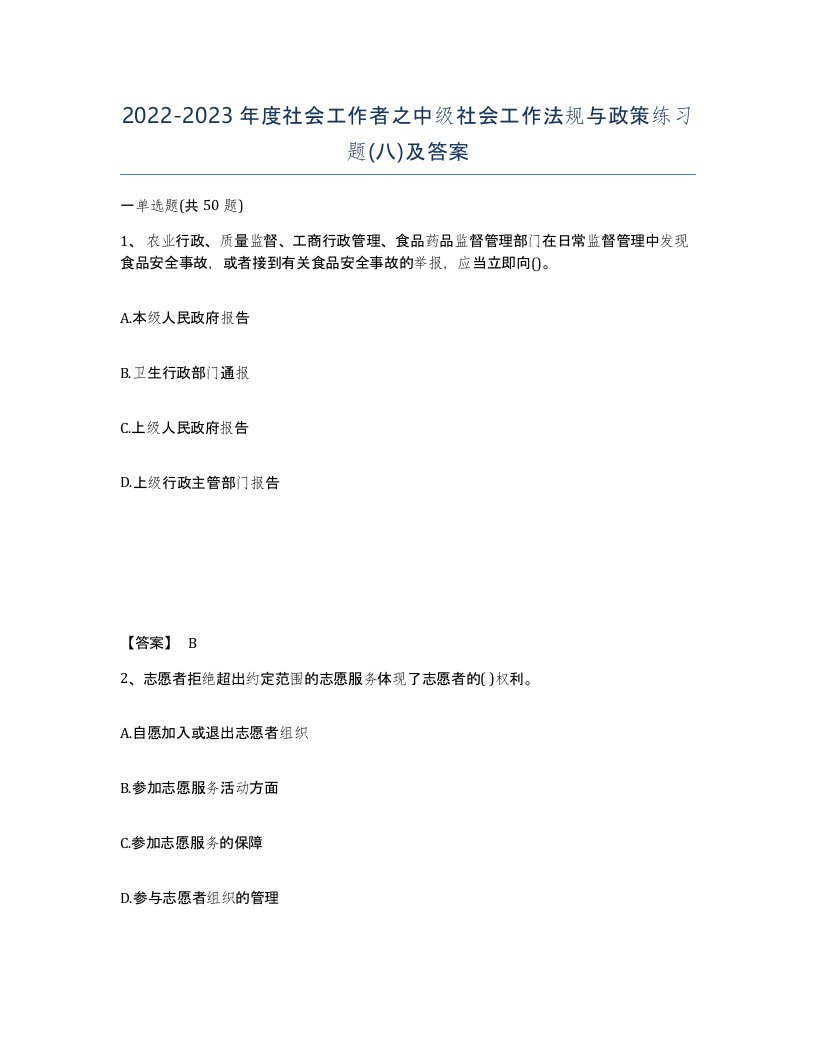 2022-2023年度社会工作者之中级社会工作法规与政策练习题(八)及答案

一单选题(共50题)

1、农业行政、质量监督、工商行政管理、食品药品监督管理部门在日常监督管理中发现食品安全事故，或者接到有关食品安全事故的举报，应当立即向()。

A.本级人民政府报告

B.卫生行政部门通报

C.上级人民政府报告

D.上级行政主管部门报告

【答案】 B

2、志愿者拒绝超出约定范围的志愿服务体现了志愿者的( )权利。

A.自愿加入或退出志愿者组织

B.参加志愿服务活动方面

C.参加志愿服务的保障

D.参与志愿者组织的管理